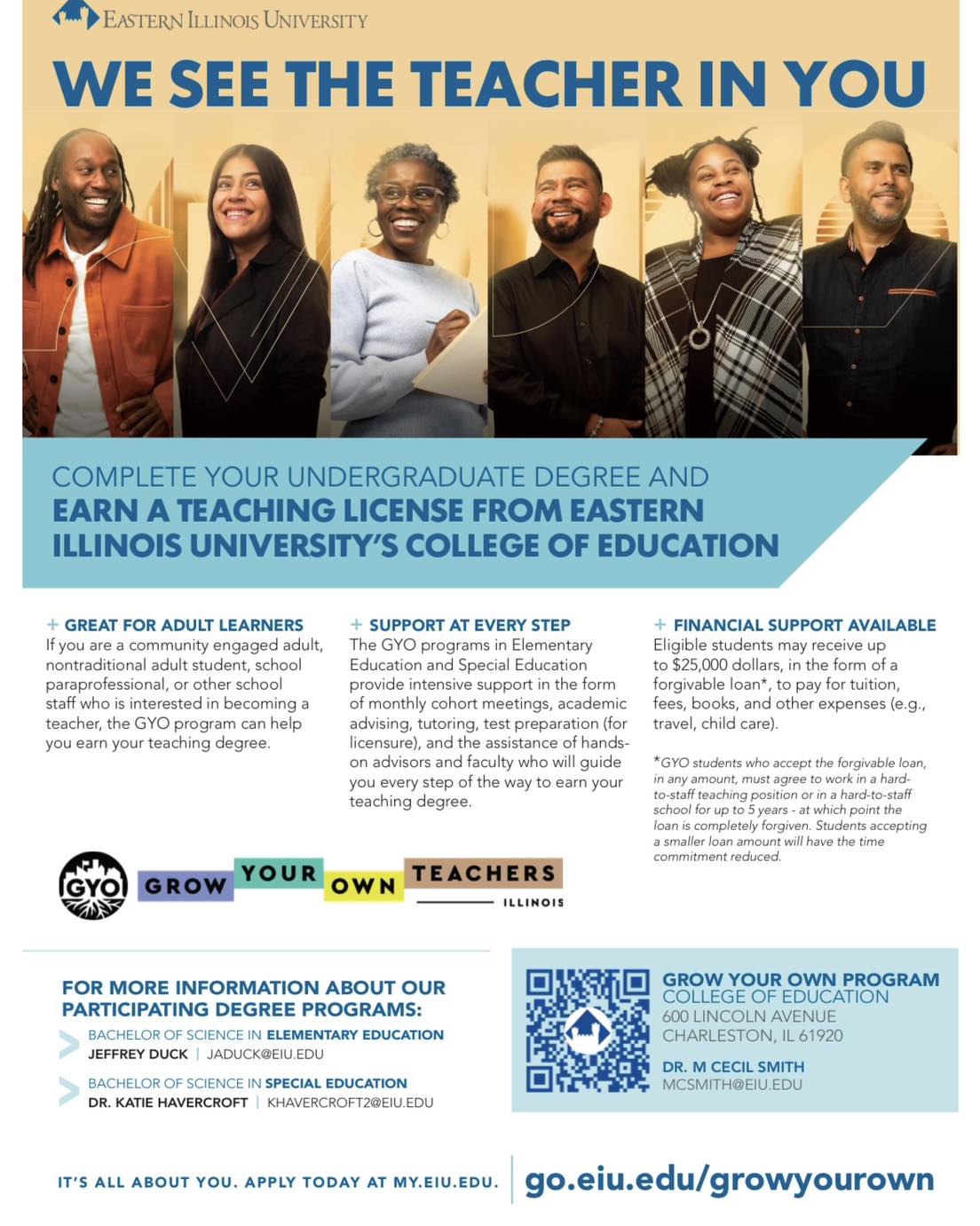 EASTERN ILLINOIS UNIVERSITY

WE SEE THE TEACHER IN YOU

COMPLETE YOUR UNDERGRADUATE DEGREE AND EARN A TEACHING LICENSE FROM EASTERN ILLINOIS UNIVERSITY'S COLLEGE OF EDUCATION

+ GREAT FOR ADULT LEARNERS
If you are a community engaged adult, nontraditional adult student, school paraprofessional, or other school staff who is interested in becoming a teacher, the GYO program can help you earn your teaching degree.

+ SUPPORT AT EVERY STEP
The GYO programs in Elementary Education and Special Education provide intensive support in the form of monthly cohort meetings, academic advising, tutoring, test preparation (for licensure), and the assistance of hands-on advisors and faculty who will guide you every step of the way to earn your teaching degree.

+ FINANCIAL SUPPORT AVAILABLE
Eligible students may receive up to $25,000 dollars, in the form of a forgivable loan*, to pay for tuition, fees, books, and other expenses (e.g., travel, child care).

*GYO students who accept the forgivable loan, in any amount, must agree to work in a hard-to-staff teaching position or in a hard-to-staff school for up to 5 years - at which point the loan is completely forgiven. Students accepting a smaller loan amount will have the time commitment reduced.

GYO GROW YOUR OWN TEACHERS ILLINOIS

FOR MORE INFORMATION ABOUT OUR PARTICIPATING DEGREE PROGRAMS:

BACHELOR OF SCIENCE IN ELEMENTARY EDUCATION
JEFFREY DUCK | JADUCK@EIU.EDU

BACHELOR OF SCIENCE IN SPECIAL EDUCATION
DR. KATIE HAVERCROFT | KHAVERCROFT2@EIU.EDU

GROW YOUR OWN PROGRAM
COLLEGE OF EDUCATION
600 LINCOLN AVENUE
CHARLESTON, IL 61920

DR. M CECIL SMITH
MCSMITH@EIU.EDU

IT'S ALL ABOUT YOU. APPLY TODAY AT MY.EIU.EDU.

go.eiu.edu/growyourown